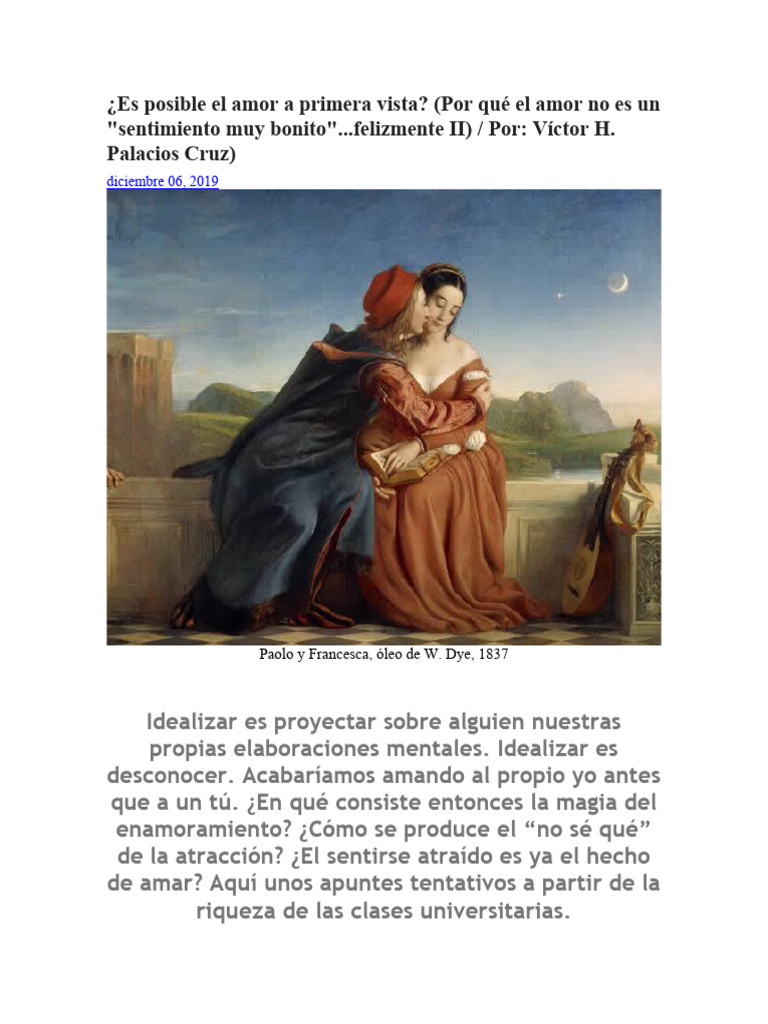 ¿Es posible el amor a primera vista? (Por qué el amor no es un "sentimiento muy bonito"...felizmente II) / Por: Víctor H. Palacios Cruz)

diciembre 06, 2019

Paolo y Francesca, óleo de W. Dye, 1837

Idealizar es proyectar sobre alguien nuestras propias elaboraciones mentales. Idealizar es desconocer. Acabaríamos amando al propio yo antes que a un tú. ¿En qué consiste entonces la magia del enamoramiento? ¿Cómo se produce el “no sé qué” de la atracción? ¿El sentirse atraído es ya el hecho de amar? Aquí unos apuntes tentativos a partir de la riqueza de las clases universitarias.